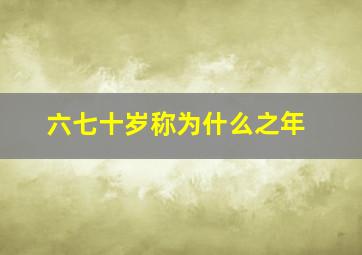 六七十岁称为什么之年